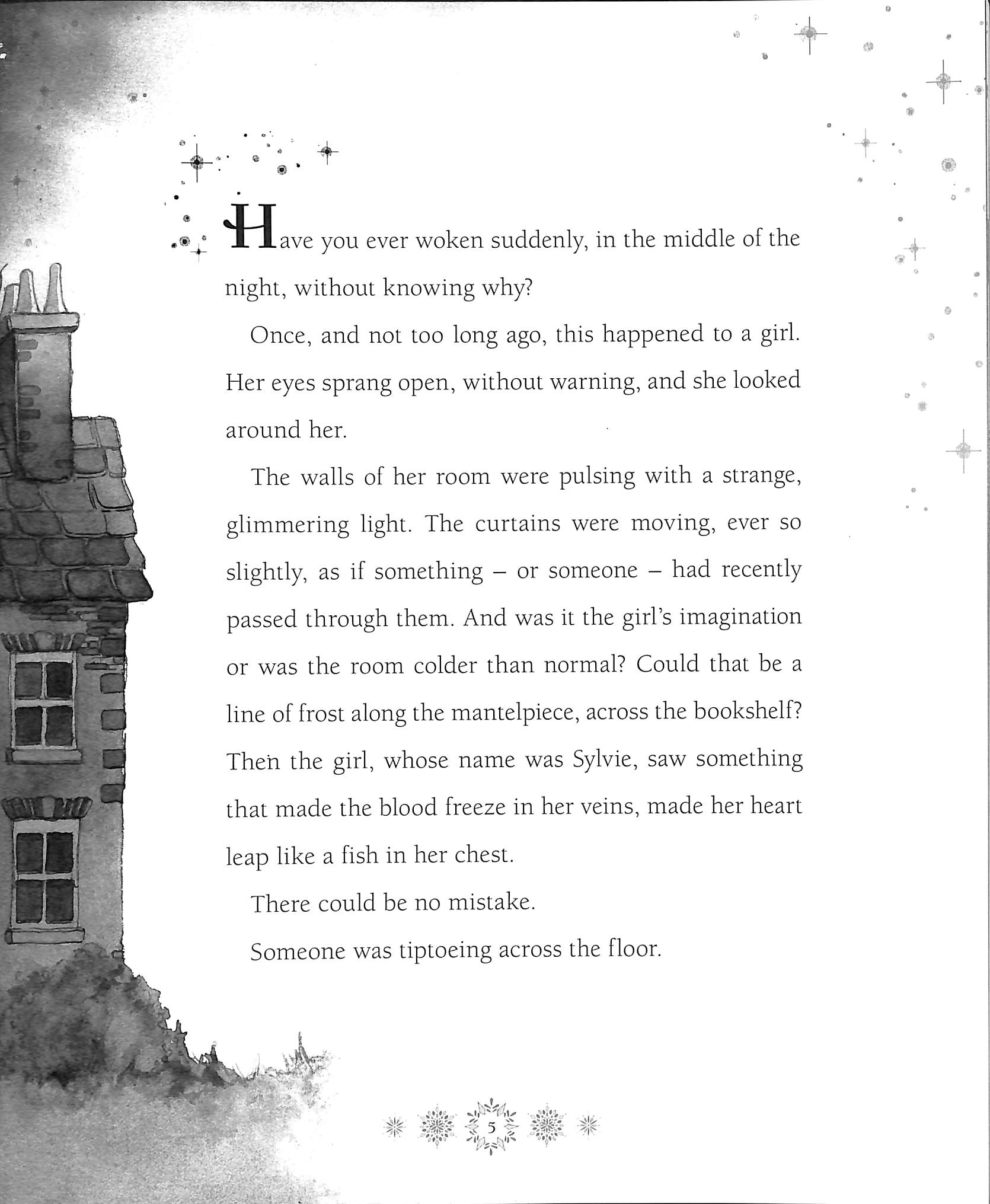 Have you ever woken suddenly, in the middle of the night, without knowing why?

Once, and not too long ago, this happened to a girl. Her eyes sprang open, without warning, and she looked around her.

The walls of her room were pulsing with a strange, glimmering light. The curtains were moving, ever so slightly, as if something – or someone – had recently passed through them. And was it the girl's imagination or was the room colder than normal? Could that be a line of frost along the mantelpiece, across the bookshelf? Then the girl, whose name was Sylvie, saw something that made the blood freeze in her veins, made her heart leap like a fish in her chest.

There could be no mistake.

Someone was tiptoeing across the floor.

5